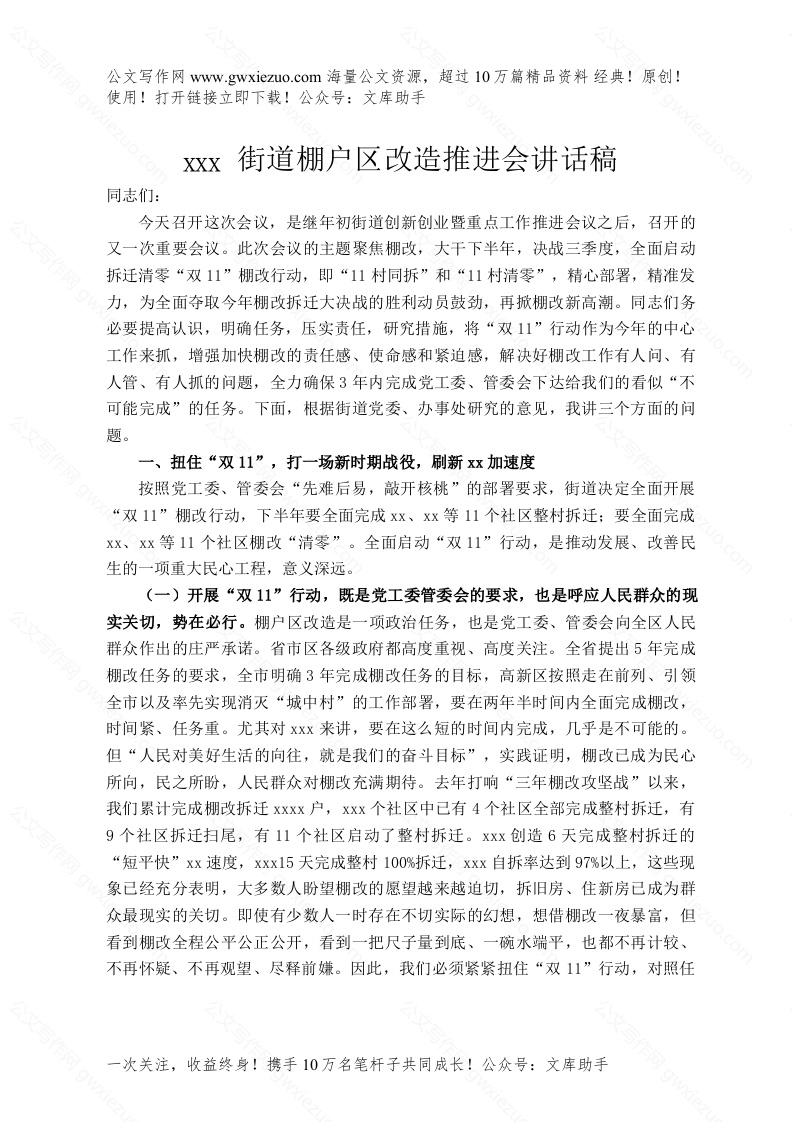 公文写作网 www.gwxiezuo.com 海量公文资源，超过 10 万篇精品资料 经典！原创！使用！打开链接立即下载！公众号：文库助手

xxx 街道棚户区改造推进会讲话稿

同志们：

今天召开这次会议，是继年初街道创新创业暨重点工作推进会议之后，召开的又一次重要会议。此次会议的主题聚焦棚改，大干下半年，决战三季度，全面启动拆迁清零“双 11”棚改行动，即“11 村同拆”和“11 村清零”，精心部署，精准发力，为全面夺取今年棚改拆迁大决战的胜利动员鼓劲，再掀棚改新高潮。同志们务必要提高认识，明确任务，压实责任，研究措施，将“双 11”行动作为今年的中心工作来抓，增强加快棚改的责任感、使命感和紧迫感，解决好棚改工作有人问、有人管、有人抓的问题，全力确保 3 年内完成党工委、管委会下达给我们的看似“不可能完成”的任务。下面，根据街道党委、办事处研究的意见，我讲三个方面的问题。

一、扭住“双 11”，打一场新时期战役，刷新 xx 加速度

按照党工委、管委会“先难后易，敲开核桃”的部署要求，街道决定全面开展“双 11”棚改行动，下半年要全面完成 xx、xx 等 11 个社区整村拆迁；要全面完成 xx、xx 等 11 个社区棚改“清零”。全面启动“双 11”行动，是推动发展、改善民生的一项重大民心工程，意义深远。

（一）开展“双 11”行动，既是党工委管委会的要求，也是呼应人民群众的现实关切，势在必行。棚户区改造是一项政治任务，也是党工委、管委会向全区人民群众作出的庄严承诺。省市区各级政府都高度重视、高度关注。全省提出 5 年完成棚改任务的要求，全市明确 3 年完成棚改任务的目标，高新区按照走在前列、引领全市以及率先实现消灭“城中村”的工作部署，要在两年半时间内全面完成棚改，时间紧、任务重。尤其对 xxx 来讲，要在这么短的时间内完成，几乎是不可能的。但“人民对美好生活的向往，就是我们的奋斗目标”，实践证明，棚改已成为民心所向，民之所盼，人民群众对棚改充满期待。去年打响“三年棚改攻坚战”以来，我们累计完成棚改拆迁 xxxx 户，xxx 个社区中已有 4 个社区全部完成整村拆迁，有 9 个社区拆迁扫尾，有 11 个社区启动了整村拆迁。xxx 创造 6 天完成整村拆迁的“短平快”xx 速度，xxx15 天完成整村 100%拆迁，xxx 自拆率达到 97%以上，这些现象已经充分表明，大多数人盼望棚改的愿望越来越迫切，拆旧房、住新房已成为群众最现实的关切。即使有少数人一时存在不切实际的幻想，想借棚改一夜暴富，但看到棚改全程公平公正公开，看到一把尺子量到底、一碗水端平，也都不再计较、不再怀疑、不再观望、尽释前嫌。因此，我们必须紧紧扭住“双 11”行动，对照任

一次关注，收益终身！携手 10 万名笔杆子共同成长！公众号：文库助手